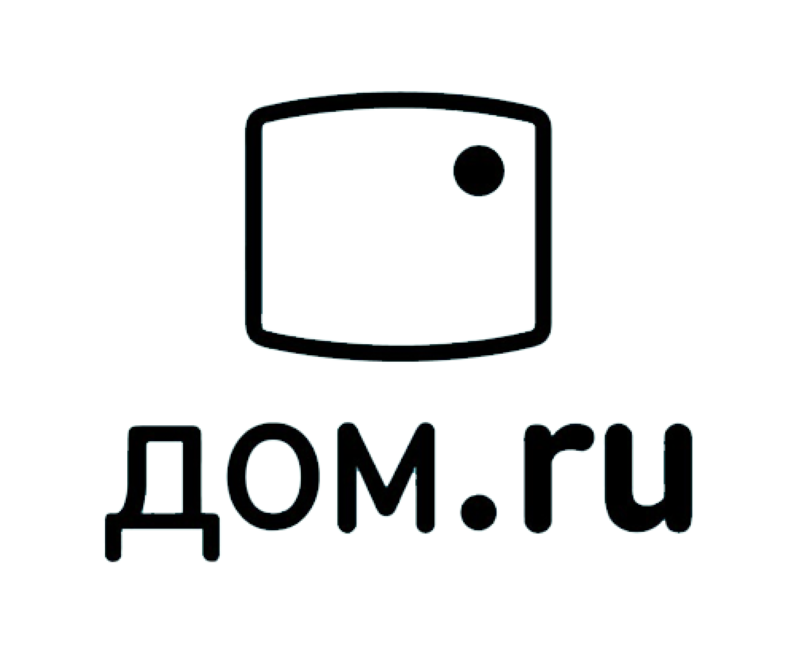 дом.ru